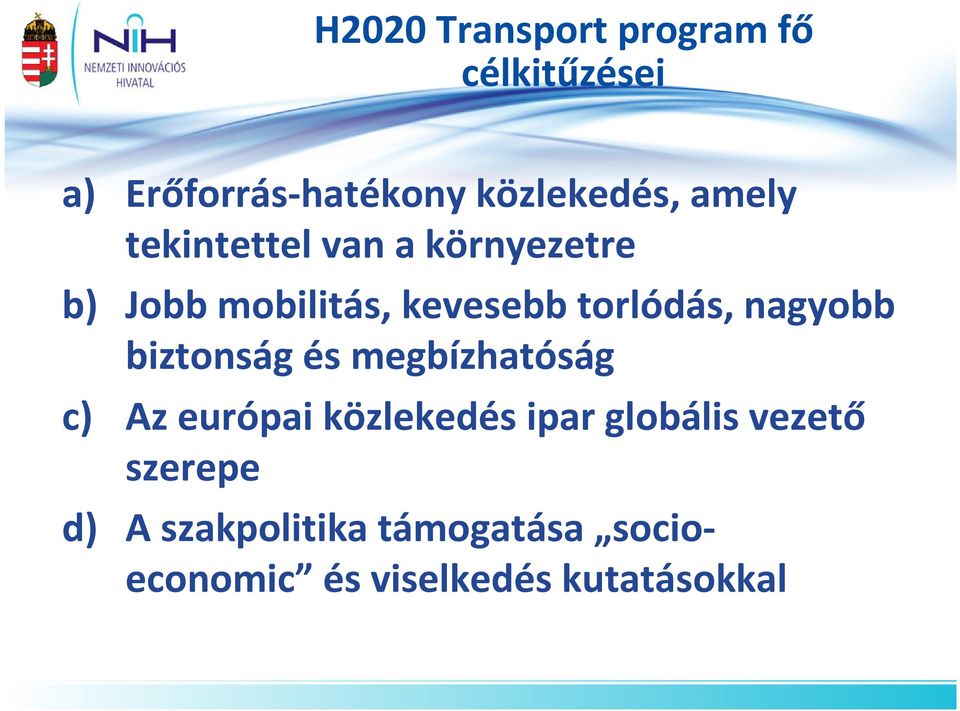 NIH
NEMZETI INNOVÁCIÓS HIVATAL

H2020 Transport program fő célkitűzései

a) Erőforrás-hatékony közlekedés, amely tekintettel van a környezetre

b) Jobb mobilitás, kevesebb torlódás, nagyobb biztonság és megbízhatóság

c) Az európai közlekedés ipar globális vezető szerepe

d) A szakpolitika támogatása „socio-economic” és viselkedés kutatásokkal